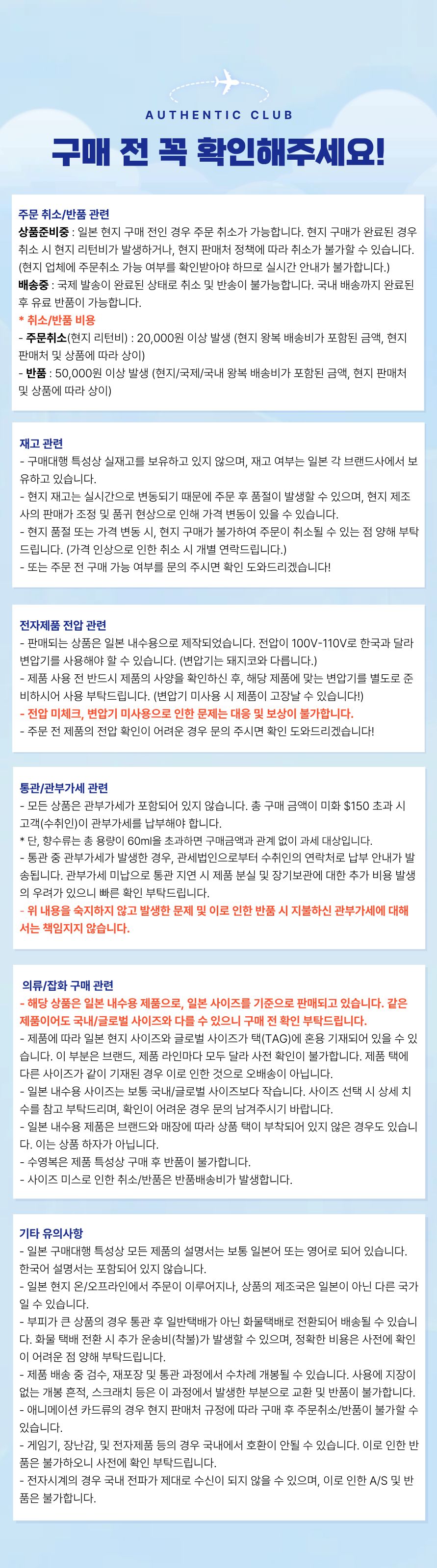 AUTHENTIC CLUB

구매 전 꼭 확인해주세요!

주문 취소/반품 관련
상품준비중 : 일본 현지 구매 전인 경우 주문 취소가 가능합니다. 현지 구매가 완료된 경우 취소 시 현지 리턴비가 발생하거나, 현지 판매처 정책에 따라 취소가 불가할 수 있습니다. (현지 업체에 주문취소 가능 여부를 확인받아야 하므로 실시간 안내가 불가합니다.)
배송중 : 국제 발송이 완료된 상태로 취소 및 반송이 불가능합니다. 국내 배송까지 완료된 후 유료 반품이 가능합니다.
* 취소/반품 비용
- 주문취소(현지 리턴비) : 20,000원 이상 발생 (현지 왕복 배송비가 포함된 금액, 현지 판매처 및 상품에 따라 상이)
- 반품 : 50,000원 이상 발생 (현지/국제/국내 왕복 배송비가 포함된 금액, 현지 판매처 및 상품에 따라 상이)

재고 관련
- 구매대행 특성상 실재고를 보유하고 있지 않으며, 재고 여부는 일본 각 브랜드사에서 보유하고 있습니다.
- 현지 재고는 실시간으로 변동되기 때문에 주문 후 품절이 발생할 수 있으며, 현지 제조사의 판매가 조정 및 품귀 현상으로 인해 가격 변동이 있을 수 있습니다.
- 현지 품절 또는 가격 변동 시, 현지 구매가 불가하여 주문이 취소될 수 있는 점 양해 부탁드립니다. (가격 인상으로 인한 취소 시 개별 연락드립니다.)
- 또는 주문 전 구매 가능 여부를 문의 주시면 확인 도와드리겠습니다!

전자제품 전압 관련
- 판매되는 상품은 일본 내수용으로 제작되었습니다. 전압이 100V-110V로 한국과 달라 변압기를 사용해야 할 수 있습니다. (변압기는 돼지코와 다릅니다.)
- 제품 사용 전 반드시 제품의 사양을 확인하신 후, 해당 제품에 맞는 변압기를 별도로 준비하시어 사용 부탁드립니다. (변압기 미사용 시 제품이 고장날 수 있습니다!)
- 전압 미체크, 변압기 미사용으로 인한 문제는 대응 및 보상이 불가합니다.
- 주문 전 제품의 전압 확인이 어려운 경우 문의 주시면 확인 도와드리겠습니다!

통관/관부가세 관련
- 모든 상품은 관부가세가 포함되어 있지 않습니다. 총 구매 금액이 미화 $150 초과 시 고객(수취인)이 관부가세를 납부해야 합니다.
* 단, 향수류는 총 용량이 60ml을 초과하면 구매금액과 관계 없이 과세 대상입니다.
- 통관 중 관부가세가 발생한 경우, 관세법인으로부터 수취인의 연락처로 납부 안내가 발송됩니다. 관부가세 미납으로 통관 지연 시 제품 분실 및 장기보관에 대한 추가 비용 발생의 우려가 있으니 빠른 확인 부탁드립니다.
- 위 내용을 숙지하지 않고 발생한 문제 및 이로 인한 반품 시 지불하신 관부가세에 대해서는 책임지지 않습니다.

의류/잡화 구매 관련
- 해당 상품은 일본 내수용 제품으로, 일본 사이즈를 기준으로 판매되고 있습니다. 같은 제품이어도 국내/글로벌 사이즈와 다를 수 있으니 구매 전 확인 부탁드립니다.
- 제품에 따라 일본 현지 사이즈와 글로벌 사이즈가 택(TAG)에 혼용 기재되어 있을 수 있습니다. 이 부분은 브랜드, 제품 라인마다 모두 달라 사전 확인이 불가합니다. 제품 택에 다른 사이즈가 같이 기재된 경우 이로 인한 것으로 오배송이 아닙니다.
- 일본 내수용 사이즈는 보통 국내/글로벌 사이즈보다 작습니다. 사이즈 선택 시 상세 치수를 참고 부탁드리며, 확인이 어려운 경우 문의 남겨주시기 바랍니다.
- 일본 내수용 제품은 브랜드와 매장에 따라 상품 택이 부착되어 있지 않은 경우도 있습니다. 이는 상품 하자가 아닙니다.
- 수영복은 제품 특성상 구매 후 반품이 불가합니다.
- 사이즈 미스로 인한 취소/반품은 반품배송비가 발생합니다.

기타 유의사항
- 일본 구매대행 특성상 모든 제품의 설명서는 보통 일본어 또는 영어로 되어 있습니다. 한국어 설명서는 포함되어 있지 않습니다.
- 일본 현지 온/오프라인에서 주문이 이루어지나, 상품의 제조국은 일본이 아닌 다른 국가일 수 있습니다.
- 부피가 큰 상품의 경우 통관 후 일반택배가 아닌 화물택배로 전환되어 배송될 수 있습니다. 화물 택배 전환 시 추가 운송비(착불)가 발생할 수 있으며, 정확한 비용은 사전에 확인이 어려운 점 양해 부탁드립니다.
- 제품 배송 중 검수, 재포장 및 통관 과정에서 수차례 개봉될 수 있습니다. 사용에 지장이 없는 개봉 흔적, 스크래치 등은 이 과정에서 발생한 부분으로 교환 및 반품이 불가합니다.
- 애니메이션 카드류의 경우 현지 판매처 규정에 따라 구매 후 주문취소/반품이 불가할 수 있습니다.
- 게임기, 장난감, 및 전자제품 등의 경우 국내에서 호환이 안될 수 있습니다. 이로 인한 반품은 불가하오니 사전에 확인 부탁드립니다.
- 전자시계의 경우 국내 전파가 제대로 수신이 되지 않을 수 있으며, 이로 인한 A/S 및 반품은 불가합니다.